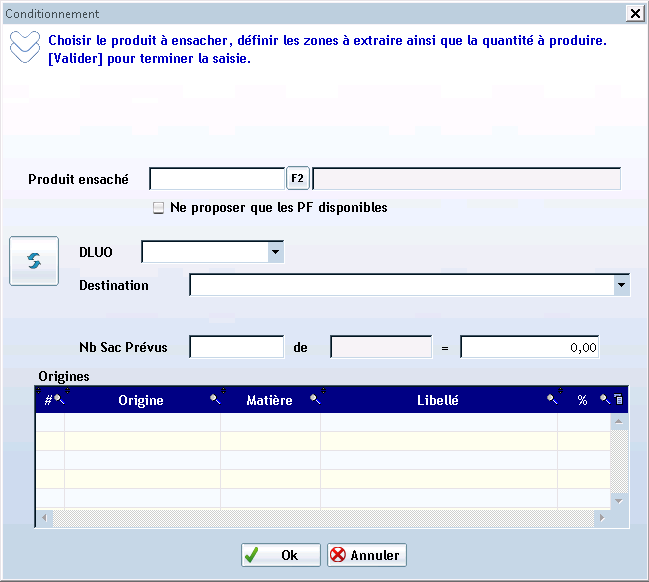 Conditionnement

Choisir le produit à ensacher, définir les zones à extraire ainsi que la quantité à produire.
[Valider] pour terminer la saisie.

Produit ensaché F2

Ne proposer que les PF disponibles

DLUO

Destination

Nb Sac Prévus de = 0,00

Origines

| # | Origine | Matière | Libellé | % |
|---|---|---|---|---|
| | | | | |
| | | | | |
| | | | | |
| | | | | |
| | | | | |

Ok Annuler